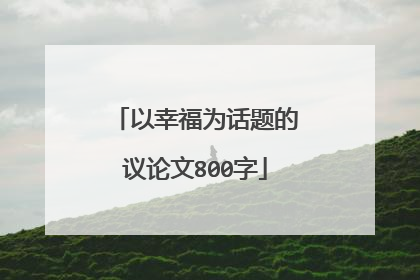 「以幸福为话题的议论文800字」